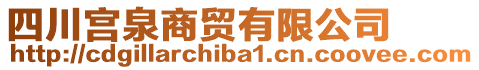 四川宫泉商贸有限公司
http://cdgillarchiba1.cn.coovee.com